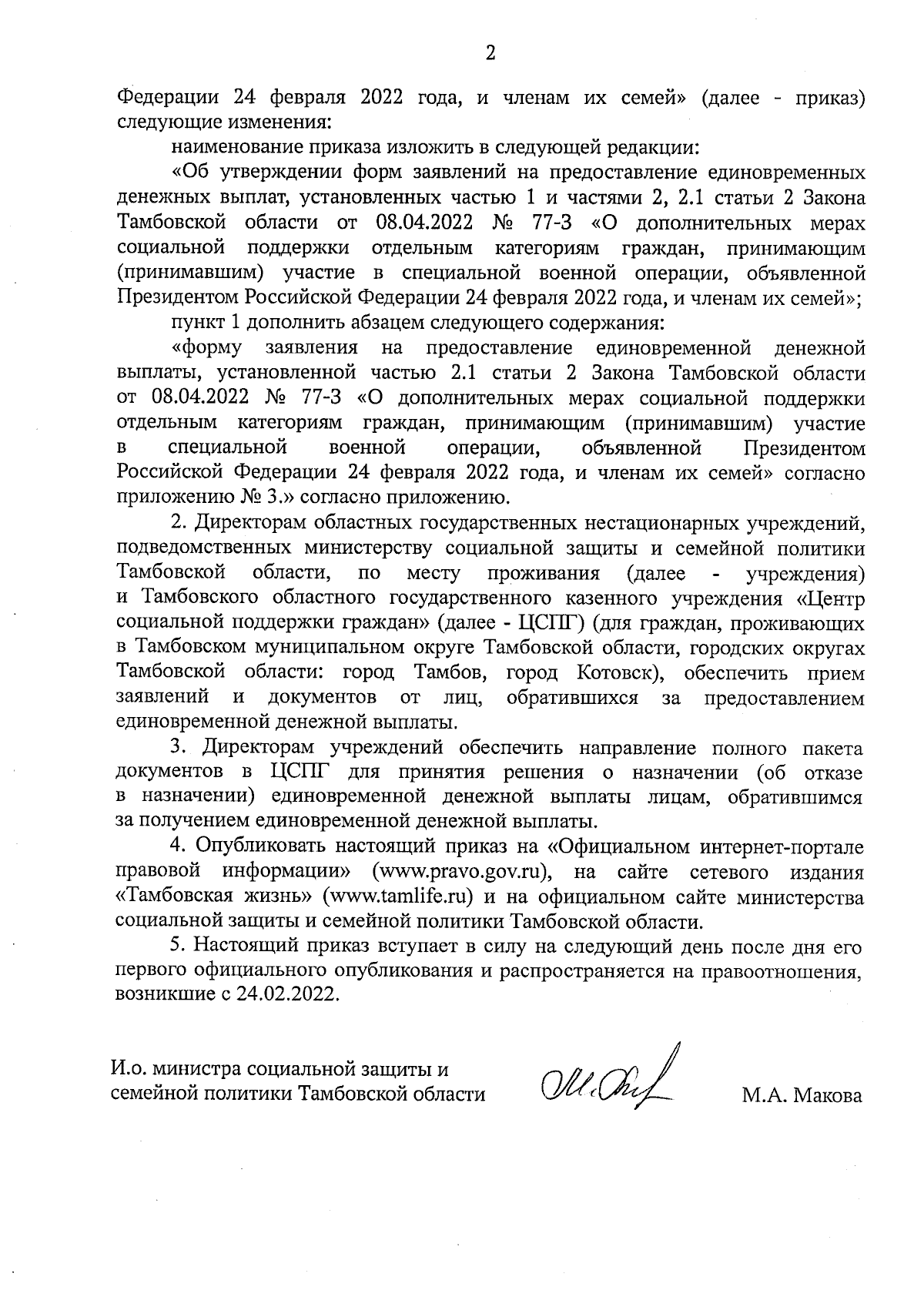 2

Федерации 24 февраля 2022 года, и членам их семей» (далее - приказ) следующие изменения:

наименование приказа изложить в следующей редакции:

«Об утверждении форм заявлений на предоставление единовременных денежных выплат, установленных частью 1 и частями 2, 2.1 статьи 2 Закона Тамбовской области от 08.04.2022 № 77-З «О дополнительных мерах социальной поддержки отдельным категориям граждан, принимающим (принимавшим) участие в специальной военной операции, объявленной Президентом Российской Федерации 24 февраля 2022 года, и членам их семей»;

пункт 1 дополнить абзацем следующего содержания:

«форму заявления на предоставление единовременной денежной выплаты, установленной частью 2.1 статьи 2 Закона Тамбовской области от 08.04.2022 № 77-З «О дополнительных мерах социальной поддержки отдельным категориям граждан, принимающим (принимавшим) участие в специальной военной операции, объявленной Президентом Российской Федерации 24 февраля 2022 года, и членам их семей» согласно приложению № 3.» согласно приложению.

2. Директорам областных государственных нестационарных учреждений, подведомственных министерству социальной защиты и семейной политики Тамбовской области, по месту проживания (далее - учреждения) и Тамбовского областного государственного казенного учреждения «Центр социальной поддержки граждан» (далее - ЦСПГ) (для граждан, проживающих в Тамбовском муниципальном округе Тамбовской области, городских округах Тамбовской области: город Тамбов, город Котовск), обеспечить прием заявлений и документов от лиц, обратившихся за предоставлением единовременной денежной выплаты.

3. Директорам учреждений обеспечить направление полного пакета документов в ЦСПГ для принятия решения о назначении (об отказе в назначении) единовременной денежной выплаты лицам, обратившимся за получением единовременной денежной выплаты.

4. Опубликовать настоящий приказ на «Официальном интернет-портале правовой информации» (www.pravo.gov.ru), на сайте сетевого издания «Тамбовская жизнь» (www.tamlife.ru) и на официальном сайте министерства социальной защиты и семейной политики Тамбовской области.

5. Настоящий приказ вступает в силу на следующий день после дня его первого официального опубликования и распространяется на правоотношения, возникшие с 24.02.2022.

И.о. министра социальной защиты и семейной политики Тамбовской области

М.А. Макова